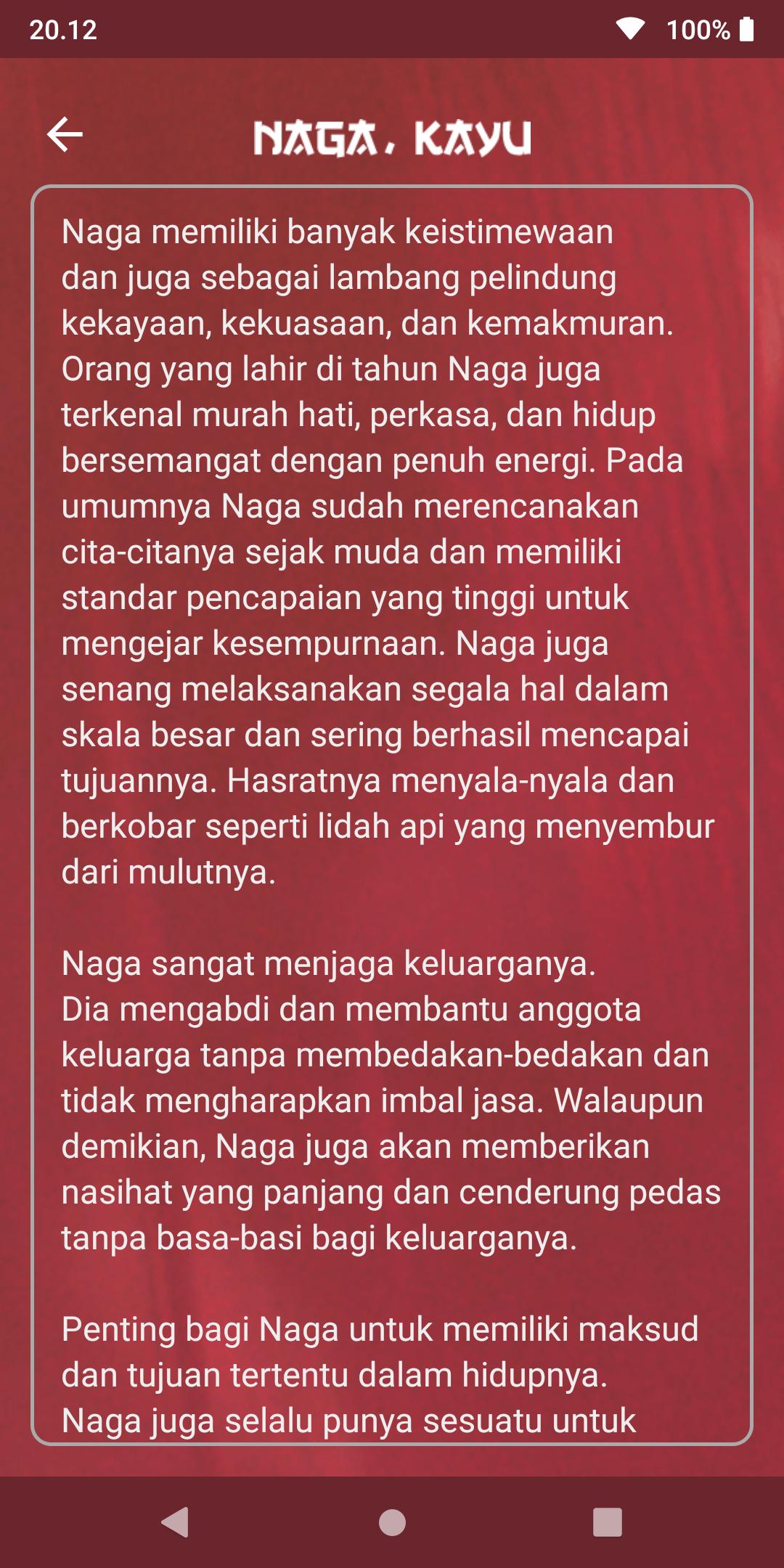 20.12

100%

NAGA, KAYU

Naga memiliki banyak keistimewaan dan juga sebagai lambang pelindung kekayaan, kekuasaan, dan kemakmuran. Orang yang lahir di tahun Naga juga terkenal murah hati, perkasa, dan hidup bersemangat dengan penuh energi. Pada umumnya Naga sudah merencanakan cita-citanya sejak muda dan memiliki standar pencapaian yang tinggi untuk mengejar kesempurnaan. Naga juga senang melaksanakan segala hal dalam skala besar dan sering berhasil mencapai tujuannya. Hasratnya menyala-nyala dan berkobar seperti lidah api yang menyembur dari mulutnya.

Naga sangat menjaga keluarganya. Dia mengabdi dan membantu anggota keluarga tanpa membedakan-bedakan dan tidak mengharapkan imbal jasa. Walaupun demikian, Naga juga akan memberikan nasihat yang panjang dan cenderung pedas tanpa basa-basi bagi keluarganya.

Penting bagi Naga untuk memiliki maksud dan tujuan tertentu dalam hidupnya. Naga juga selalu punya sesuatu untuk